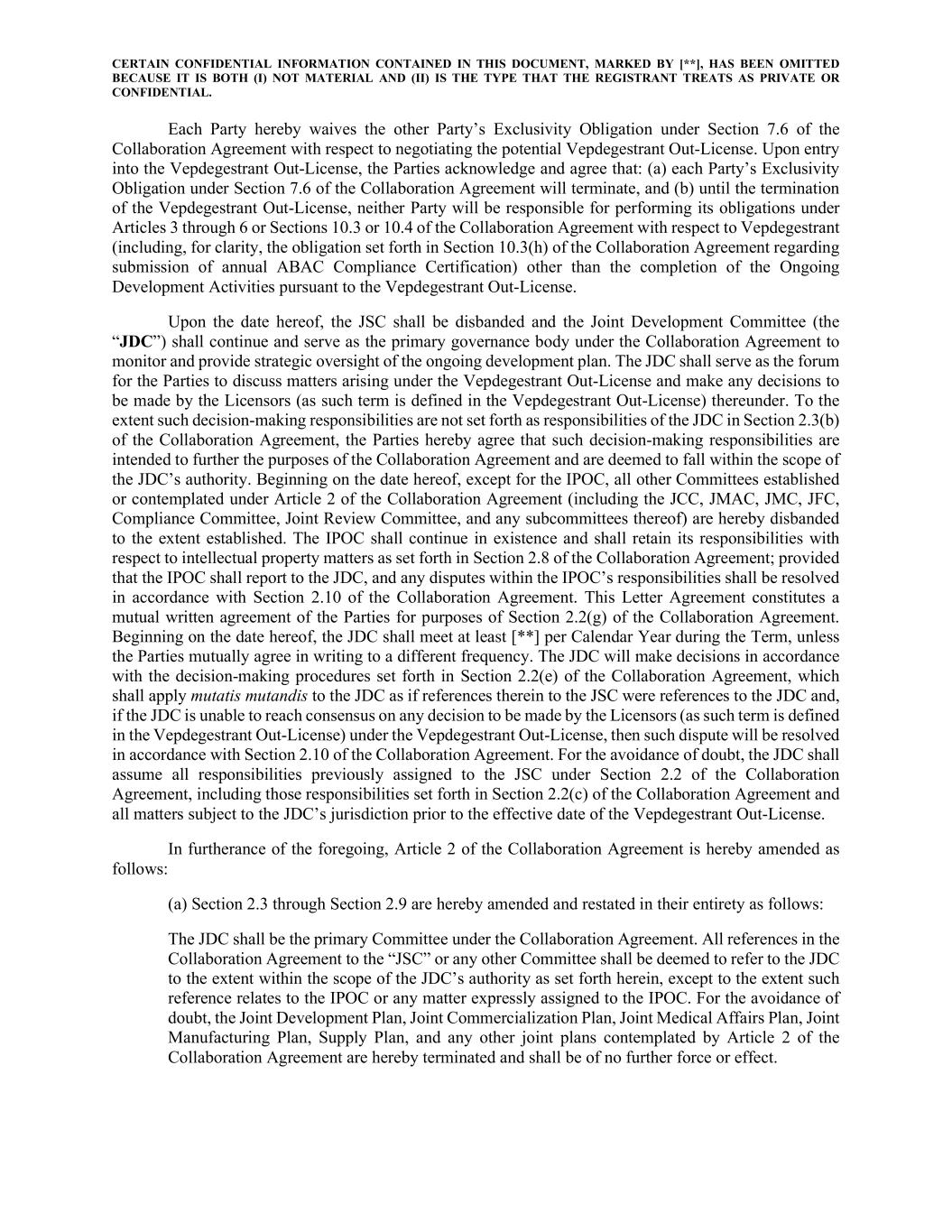 CERTAIN CONFIDENTIAL INFORMATION CONTAINED IN THIS DOCUMENT, MARKED BY [**], HAS BEEN OMITTED BECAUSE IT IS BOTH (I) NOT MATERIAL AND (II) IS THE TYPE THAT THE REGISTRANT TREATS AS PRIVATE OR CONFIDENTIAL.

Each Party hereby waives the other Party’s Exclusivity Obligation under Section 7.6 of the Collaboration Agreement with respect to negotiating the potential Vepdegestrant Out-License. Upon entry into the Vepdegestrant Out-License, the Parties acknowledge and agree that: (a) each Party’s Exclusivity Obligation under Section 7.6 of the Collaboration Agreement will terminate, and (b) until the termination of the Vepdegestrant Out-License, neither Party will be responsible for performing its obligations under Articles 3 through 6 or Sections 10.3 or 10.4 of the Collaboration Agreement with respect to Vepdegestrant (including, for clarity, the obligation set forth in Section 10.3(h) of the Collaboration Agreement regarding submission of annual ABAC Compliance Certification) other than the completion of the Ongoing Development Activities pursuant to the Vepdegestrant Out-License.

Upon the date hereof, the JSC shall be disbanded and the Joint Development Committee (the “JDC”) shall continue and serve as the primary governance body under the Collaboration Agreement to monitor and provide strategic oversight of the ongoing development plan. The JDC shall serve as the forum for the Parties to discuss matters arising under the Vepdegestrant Out-License and make any decisions to be made by the Licensors (as such term is defined in the Vepdegestrant Out-License) thereunder. To the extent such decision-making responsibilities are not set forth as responsibilities of the JDC in Section 2.3(b) of the Collaboration Agreement, the Parties hereby agree that such decision-making responsibilities are intended to further the purposes of the Collaboration Agreement and are deemed to fall within the scope of the JDC’s authority. Beginning on the date hereof, except for the IPOC, all other Committees established or contemplated under Article 2 of the Collaboration Agreement (including the JCC, JMAC, JMC, JFC, Compliance Committee, Joint Review Committee, and any subcommittees thereof) are hereby disbanded to the extent established. The IPOC shall continue in existence and shall retain its responsibilities with respect to intellectual property matters as set forth in Section 2.8 of the Collaboration Agreement; provided that the IPOC shall report to the JDC, and any disputes within the IPOC’s responsibilities shall be resolved in accordance with Section 2.10 of the Collaboration Agreement. This Letter Agreement constitutes a mutual written agreement of the Parties for purposes of Section 2.2(g) of the Collaboration Agreement. Beginning on the date hereof, the JDC shall meet at least [**] per Calendar Year during the Term, unless the Parties mutually agree in writing to a different frequency. The JDC will make decisions in accordance with the decision-making procedures set forth in Section 2.2(e) of the Collaboration Agreement, which shall apply mutatis mutandis to the JDC as if references therein to the JSC were references to the JDC and, if the JDC is unable to reach consensus on any decision to be made by the Licensors (as such term is defined in the Vepdegestrant Out-License) under the Vepdegestrant Out-License, then such dispute will be resolved in accordance with Section 2.10 of the Collaboration Agreement. For the avoidance of doubt, the JDC shall assume all responsibilities previously assigned to the JSC under Section 2.2 of the Collaboration Agreement, including those responsibilities set forth in Section 2.2(c) of the Collaboration Agreement and all matters subject to the JDC’s jurisdiction prior to the effective date of the Vepdegestrant Out-License.

In furtherance of the foregoing, Article 2 of the Collaboration Agreement is hereby amended as follows:

(a) Section 2.3 through Section 2.9 are hereby amended and restated in their entirety as follows:

The JDC shall be the primary Committee under the Collaboration Agreement. All references in the Collaboration Agreement to the “JSC” or any other Committee shall be deemed to refer to the JDC to the extent within the scope of the JDC’s authority as set forth herein, except to the extent such reference relates to the IPOC or any matter expressly assigned to the IPOC. For the avoidance of doubt, the Joint Development Plan, Joint Commercialization Plan, Joint Medical Affairs Plan, Joint Manufacturing Plan, Supply Plan, and any other joint plans contemplated by Article 2 of the Collaboration Agreement are hereby terminated and shall be of no further force or effect.